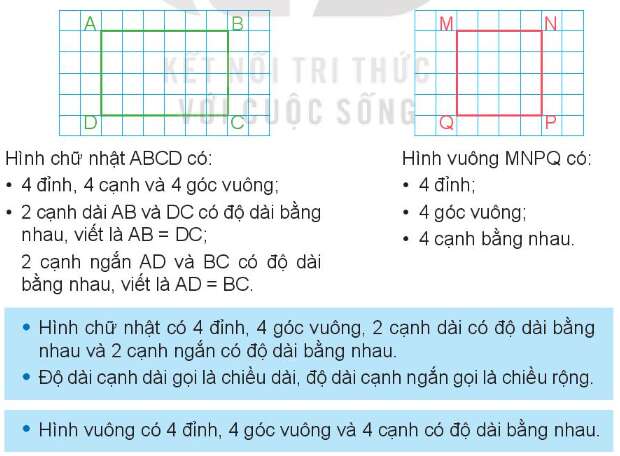 A B D C

M N Q P

KẾT NỐI TRI THỨC VỚI CUỘC SỐNG

Hình chữ nhật ABCD có:
• 4 đỉnh, 4 cạnh và 4 góc vuông;
• 2 cạnh dài AB và DC có độ dài bằng nhau, viết là AB = DC;
2 cạnh ngắn AD và BC có độ dài bằng nhau, viết là AD = BC.

Hình vuông MNPQ có:
• 4 đỉnh;
• 4 góc vuông;
• 4 cạnh bằng nhau.

• Hình chữ nhật có 4 đỉnh, 4 góc vuông, 2 cạnh dài có độ dài bằng nhau và 2 cạnh ngắn có độ dài bằng nhau.
• Độ dài cạnh dài gọi là chiều dài, độ dài cạnh ngắn gọi là chiều rộng.

• Hình vuông có 4 đỉnh, 4 góc vuông và 4 cạnh có độ dài bằng nhau.